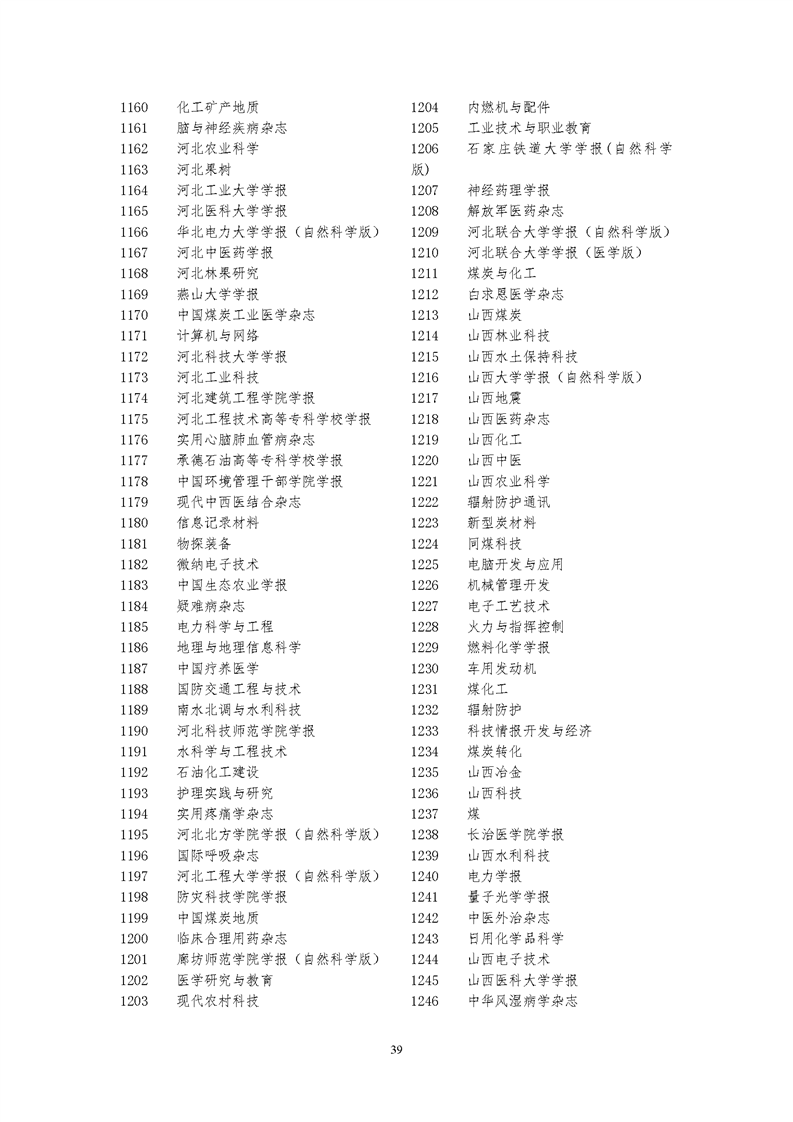 1160 化工矿产地质
1161 脑与神经疾病杂志
1162 河北农业科学
1163 河北果树
1164 河北工业大学学报
1165 河北医科大学学报
1166 华北电力大学学报（自然科学版）
1167 河北中医药学报
1168 河北林果研究
1169 燕山大学学报
1170 中国煤炭工业医学杂志
1171 计算机与网络
1172 河北科技大学学报
1173 河北工业科技
1174 河北建筑工程学院学报
1175 河北工程技术高等专科学校学报
1176 实用心脑肺血管病杂志
1177 承德石油高等专科学校学报
1178 中国环境管理干部学院学报
1179 现代中西医结合杂志
1180 信息记录材料
1181 物探装备
1182 微纳电子技术
1183 中国生态农业学报
1184 疑难病杂志
1185 电力科学与工程
1186 地理与地理信息科学
1187 中国疗养医学
1188 国防交通工程与技术
1189 南水北调与水利科技
1190 河北科技师范学院学报
1191 水科学与工程技术
1192 石油化工建设
1193 护理实践与研究
1194 实用疼痛学杂志
1195 河北北方学院学报（自然科学版）
1196 国际呼吸杂志
1197 河北工程大学学报（自然科学版）
1198 防灾科技学院学报
1199 中国煤炭地质
1200 临床合理用药杂志
1201 廊坊师范学院学报（自然科学版）
1202 医学研究与教育
1203 现代农村科技

1204 内燃机与配件
1205 工业技术与职业教育
1206 石家庄铁道大学学报（自然科学版）
1207 神经药理学报
1208 解放军医药杂志
1209 河北联合大学学报（自然科学版）
1210 河北联合大学学报（医学版）
1211 煤炭与化工
1212 白求恩医学杂志
1213 山西煤炭
1214 山西林业科技
1215 山西水土保持科技
1216 山西大学学报（自然科学版）
1217 山西地震
1218 山西医药杂志
1219 山西化工
1220 山西中医
1221 山西农业科学
1222 辐射防护通讯
1223 新型炭材料
1224 同煤科技
1225 电脑开发与应用
1226 机械管理开发
1227 电子工艺技术
1228 火力与指挥控制
1229 燃料化学学报
1230 车用发动机
1231 煤化工
1232 辐射防护
1233 科技情报开发与经济
1234 煤炭转化
1235 山西冶金
1236 山西科技
1237 煤
1238 长治医学院学报
1239 山西水利科技
1240 电力学报
1241 量子光学学报
1242 中医外治杂志
1243 日用化学品科学
1244 山西电子技术
1245 山西医科大学学报
1246 中华风湿病学杂志

39